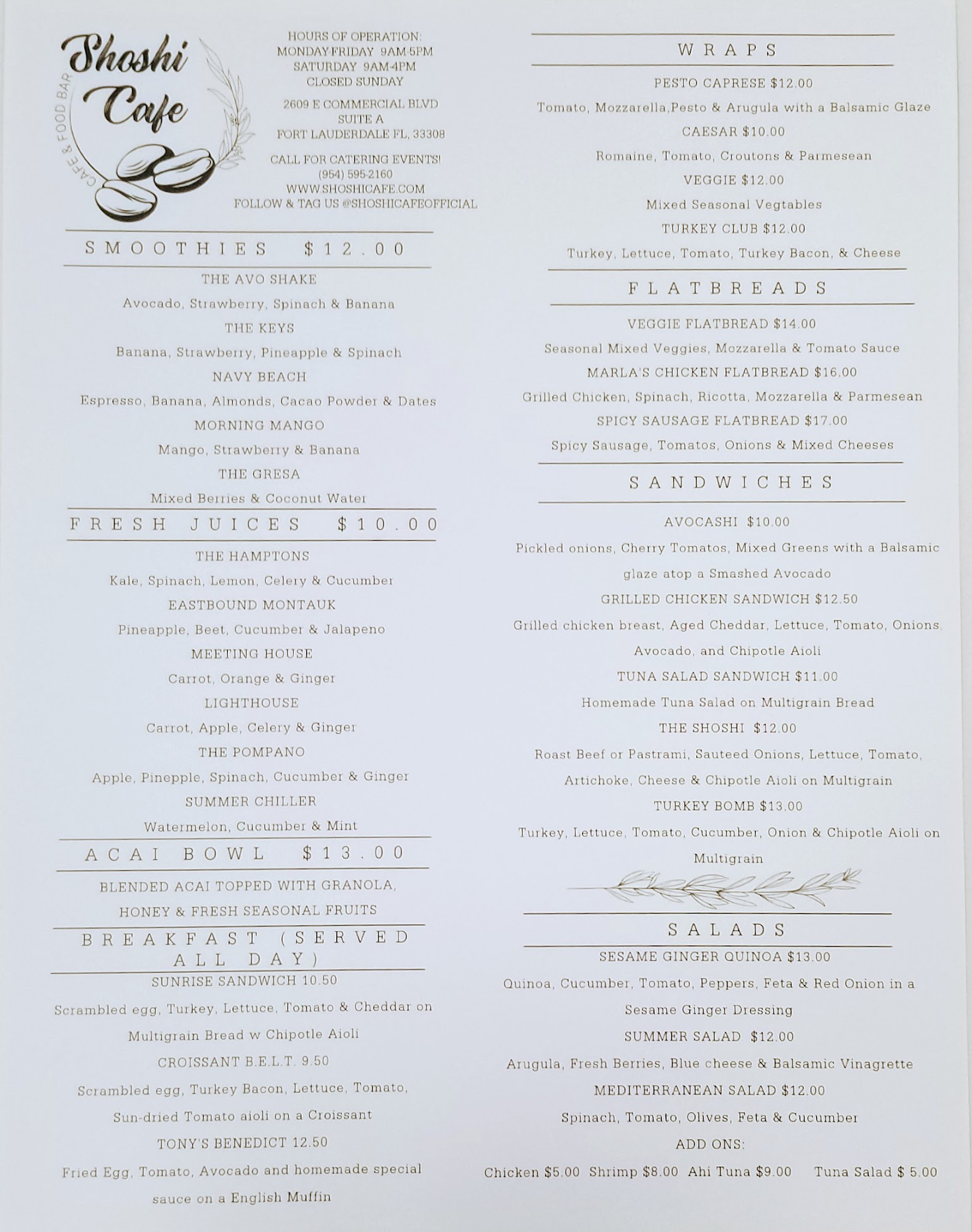 Shoshi Cafe

CAFE & FOOD BAR

HOURS OF OPERATION:
MONDAY-FRIDAY 9AM-5PM
SATURDAY 9AM-4PM
CLOSED SUNDAY

2609 E COMMERCIAL BLVD
SUITE A
FORT LAUDERDALE FL, 33308

CALL FOR CATERING EVENTS!
(954) 595-2160
WWW.SHOSHICAFE.COM
FOLLOW & TAG US @SHOSHICAFEOFFICIAL

SMOOTHIES $12.00

THE AVO SHAKE
Avocado, Strawberry, Spinach & Banana
THE KEYS
Banana, Strawberry, Pineapple & Spinach
NAVY BEACH
Espresso, Banana, Almonds, Cacao Powder & Dates
MORNING MANGO
Mango, Strawberry & Banana
THE GRESA
Mixed Berries & Coconut Water

FRESH JUICES $10.00

THE HAMPTONS
Kale, Spinach, Lemon, Celery & Cucumber
EASTBOUND MONTAUK
Pineapple, Beet, Cucumber & Jalapeno
MEETING HOUSE
Carrot, Orange & Ginger
LIGHTHOUSE
Carrot, Apple, Celery & Ginger
THE POMPANO
Apple, Pinepple, Spinach, Cucumber & Ginger
SUMMER CHILLER
Watermelon, Cucumber & Mint

ACAI BOWL $13.00

BLENDED ACAI TOPPED WITH GRANOLA, HONEY & FRESH SEASONAL FRUITS

BREAKFAST (SERVED ALL DAY)

SUNRISE SANDWICH 10.50
Scrambled egg, Turkey, Lettuce, Tomato & Cheddar on Multigrain Bread w Chipotle Aioli
CROISSANT B.E.L.T. 9.50
Scrambled egg, Turkey Bacon, Lettuce, Tomato, Sun-dried Tomato aioli on a Croissant
TONY'S BENEDICT 12.50
Fried Egg, Tomato, Avocado and homemade special sauce on a English Muffin

WRAPS

PESTO CAPRESE $12.00
Tomato, Mozzarella,Pesto & Arugula with a Balsamic Glaze
CAESAR $10.00
Romaine, Tomato, Croutons & Parmesean
VEGGIE $12.00
Mixed Seasonal Vegtables
TURKEY CLUB $12.00
Turkey, Lettuce, Tomato, Turkey Bacon, & Cheese

FLATBREADS

VEGGIE FLATBREAD $14.00
Seasonal Mixed Veggies, Mozzarella & Tomato Sauce
MARLA'S CHICKEN FLATBREAD $16.00
Grilled Chicken, Spinach, Ricotta, Mozzarella & Parmesean
SPICY SAUSAGE FLATBREAD $17.00
Spicy Sausage, Tomatos, Onions & Mixed Cheeses

SANDWICHES

AVOCASHI $10.00
Pickled onions, Cherry Tomatos, Mixed Greens with a Balsamic glaze atop a Smashed Avocado
GRILLED CHICKEN SANDWICH $12.50
Grilled chicken breast, Aged Cheddar, Lettuce, Tomato, Onions, Avocado, and Chipotle Aioli
TUNA SALAD SANDWICH $11.00
Homemade Tuna Salad on Multigrain Bread
THE SHOSHI $12.00
Roast Beef or Pastrami, Sauteed Onions, Lettuce, Tomato, Artichoke, Cheese & Chipotle Aioli on Multigrain
TURKEY BOMB $13.00
Turkey, Lettuce, Tomato, Cucumber, Onion & Chipotle Aioli on Multigrain

SALADS

SESAME GINGER QUINOA $13.00
Quinoa, Cucumber, Tomato, Peppers, Feta & Red Onion in a Sesame Ginger Dressing
SUMMER SALAD $12.00
Arugula, Fresh Berries, Blue cheese & Balsamic Vinagrette
MEDITERRANEAN SALAD $12.00
Spinach, Tomato, Olives, Feta & Cucumber
ADD ONS:
Chicken $5.00 Shrimp $8.00 Ahi Tuna $9.00 Tuna Salad $ 5.00